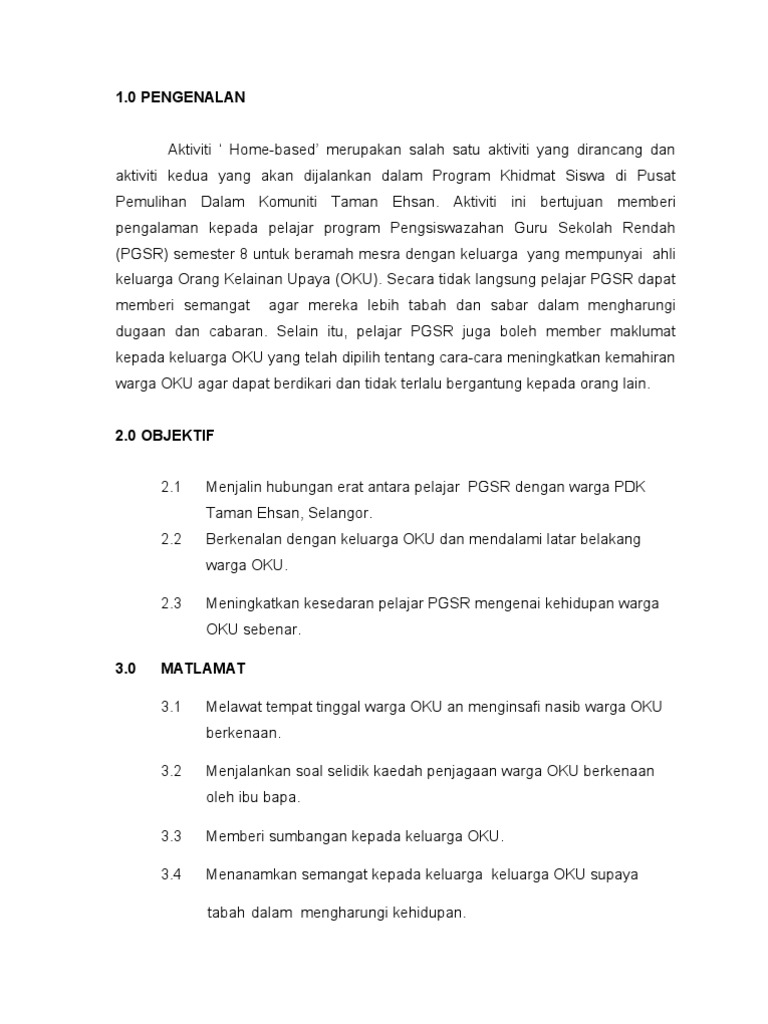 1.0 PENGENALAN

Aktiviti ‘ Home-based’ merupakan salah satu aktiviti yang dirancang dan aktiviti kedua yang akan dijalankan dalam Program Khidmat Siswa di Pusat Pemulihan Dalam Komuniti Taman Ehsan. Aktiviti ini bertujuan memberi pengalaman kepada pelajar program Pengsiswazahan Guru Sekolah Rendah (PGSR) semester 8 untuk beramah mesra dengan keluarga yang mempunyai ahli keluarga Orang Kelainan Upaya (OKU). Secara tidak langsung pelajar PGSR dapat memberi semangat agar mereka lebih tabah dan sabar dalam mengharungi dugaan dan cabaran. Selain itu, pelajar PGSR juga boleh member maklumat kepada keluarga OKU yang telah dipilih tentang cara-cara meningkatkan kemahiran warga OKU agar dapat berdikari dan tidak terlalu bergantung kepada orang lain.

2.0 OBJEKTIF

2.1 Menjalin hubungan erat antara pelajar PGSR dengan warga PDK Taman Ehsan, Selangor.

2.2 Berkenalan dengan keluarga OKU dan mendalami latar belakang warga OKU.

2.3 Meningkatkan kesedaran pelajar PGSR mengenai kehidupan warga OKU sebenar.

3.0 MATLAMAT

3.1 Melawat tempat tinggal warga OKU an menginsafi nasib warga OKU berkenaan.

3.2 Menjalankan soal selidik kaedah penjagaan warga OKU berkenaan oleh ibu bapa.

3.3 Memberi sumbangan kepada keluarga OKU.

3.4 Menanamkan semangat kepada keluarga keluarga OKU supaya tabah dalam mengharungi kehidupan.